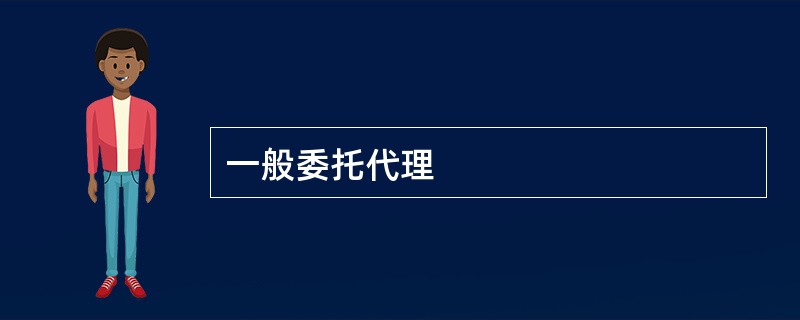 一般委托代理